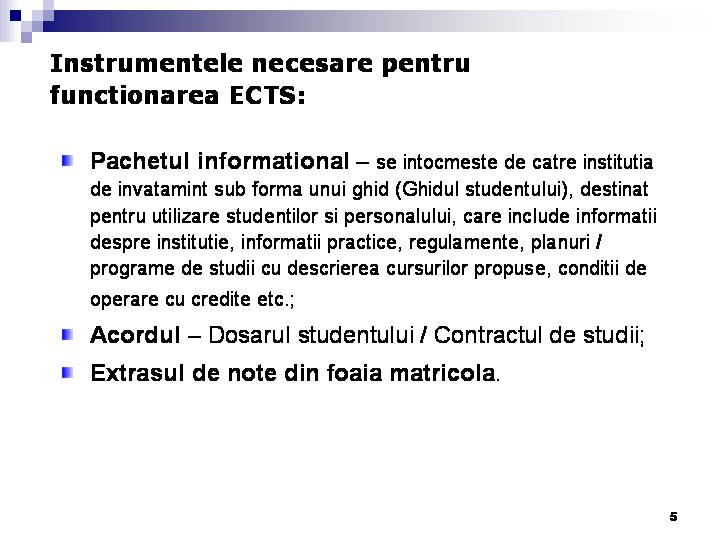 Instrumentele necesare pentru functionarea ECTS:

Pachetul informational – se intocmeste de catre institutia de invatamint sub forma unui ghid (Ghidul studentului), destinat pentru utilizare studentilor si personalului, care include informatii despre institutie, informatii practice, regulamente, planuri / programe de studii cu descrierea cursurilor propuse, conditii de operare cu credite etc.;

Acordul – Dosarul studentului / Contractul de studii;

Extrasul de note din foaia matricola.

5